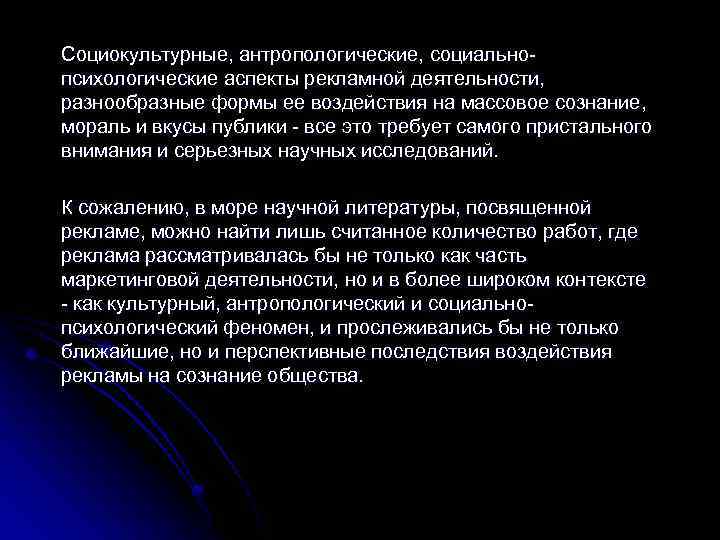 Социокультурные, антропологические, социально-психологические аспекты рекламной деятельности, разнообразные формы ее воздействия на массовое сознание, мораль и вкусы публики - все это требует самого пристального внимания и серьезных научных исследований.

К сожалению, в море научной литературы, посвященной рекламе, можно найти лишь считанное количество работ, где реклама рассматривалась бы не только как часть маркетинговой деятельности, но и в более широком контексте - как культурный, антропологический и социально-психологический феномен, и прослеживались бы не только ближайшие, но и перспективные последствия воздействия рекламы на сознание общества.